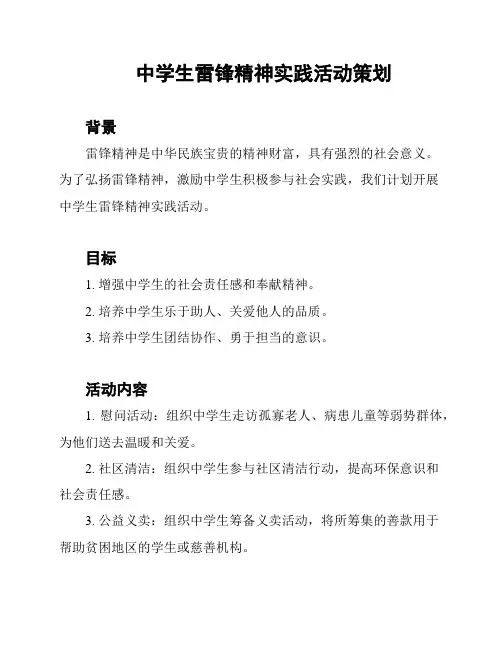 中学生雷锋精神实践活动策划

背景

雷锋精神是中华民族宝贵的精神财富，具有强烈的社会意义。为了弘扬雷锋精神，激励中学生积极参与社会实践，我们计划开展中学生雷锋精神实践活动。

目标

1. 增强中学生的社会责任感和奉献精神。

2. 培养中学生乐于助人、关爱他人的品质。

3. 培养中学生团结协作、勇于担当的意识。

活动内容

1. 慰问活动：组织中学生走访孤寡老人、病患儿童等弱势群体，为他们送去温暖和关爱。

2. 社区清洁：组织中学生参与社区清洁行动，提高环保意识和社会责任感。

3. 公益义卖：组织中学生筹备义卖活动，将所筹集的善款用于帮助贫困地区的学生或慈善机构。